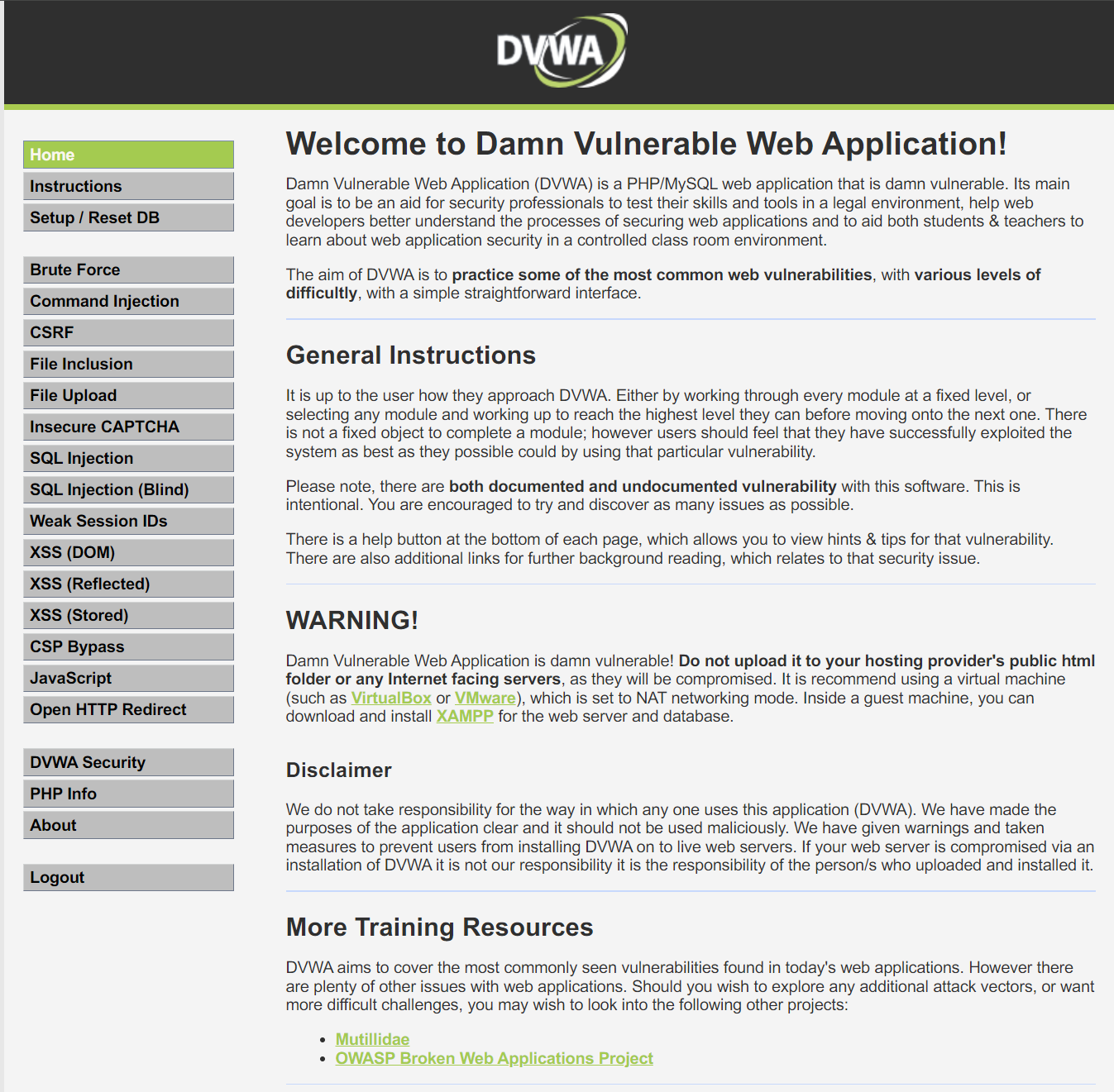 DVWA

Home
Instructions
Setup / Reset DB

Brute Force
Command Injection
CSRF
File Inclusion
File Upload
Insecure CAPTCHA
SQL Injection
SQL Injection (Blind)
Weak Session IDs
XSS (DOM)
XSS (Reflected)
XSS (Stored)
CSP Bypass
JavaScript
Open HTTP Redirect

DVWA Security
PHP Info
About

Logout

Welcome to Damn Vulnerable Web Application!

Damn Vulnerable Web Application (DVWA) is a PHP/MySQL web application that is damn vulnerable. Its main goal is to be an aid for security professionals to test their skills and tools in a legal environment, help web developers better understand the processes of securing web applications and to aid both students & teachers to learn about web application security in a controlled class room environment.

The aim of DVWA is to practice some of the most common web vulnerabilities, with various levels of difficultly, with a simple straightforward interface.

General Instructions

It is up to the user how they approach DVWA. Either by working through every module at a fixed level, or selecting any module and working up to reach the highest level they can before moving onto the next one. There is not a fixed object to complete a module; however users should feel that they have successfully exploited the system as best as they possible could by using that particular vulnerability.

Please note, there are both documented and undocumented vulnerability with this software. This is intentional. You are encouraged to try and discover as many issues as possible.

There is a help button at the bottom of each page, which allows you to view hints & tips for that vulnerability. There are also additional links for further background reading, which relates to that security issue.

WARNING!

Damn Vulnerable Web Application is damn vulnerable! Do not upload it to your hosting provider's public html folder or any Internet facing servers, as they will be compromised. It is recommend using a virtual machine (such as VirtualBox or VMware), which is set to NAT networking mode. Inside a guest machine, you can download and install XAMPP for the web server and database.

Disclaimer

We do not take responsibility for the way in which any one uses this application (DVWA). We have made the purposes of the application clear and it should not be used maliciously. We have given warnings and taken measures to prevent users from installing DVWA on to live web servers. If your web server is compromised via an installation of DVWA it is not our responsibility it is the responsibility of the person/s who uploaded and installed it.

More Training Resources

DVWA aims to cover the most commonly seen vulnerabilities found in today's web applications. However there are plenty of other issues with web applications. Should you wish to explore any additional attack vectors, or want more difficult challenges, you may wish to look into the following other projects:

• Mutillidae
• OWASP Broken Web Applications Project